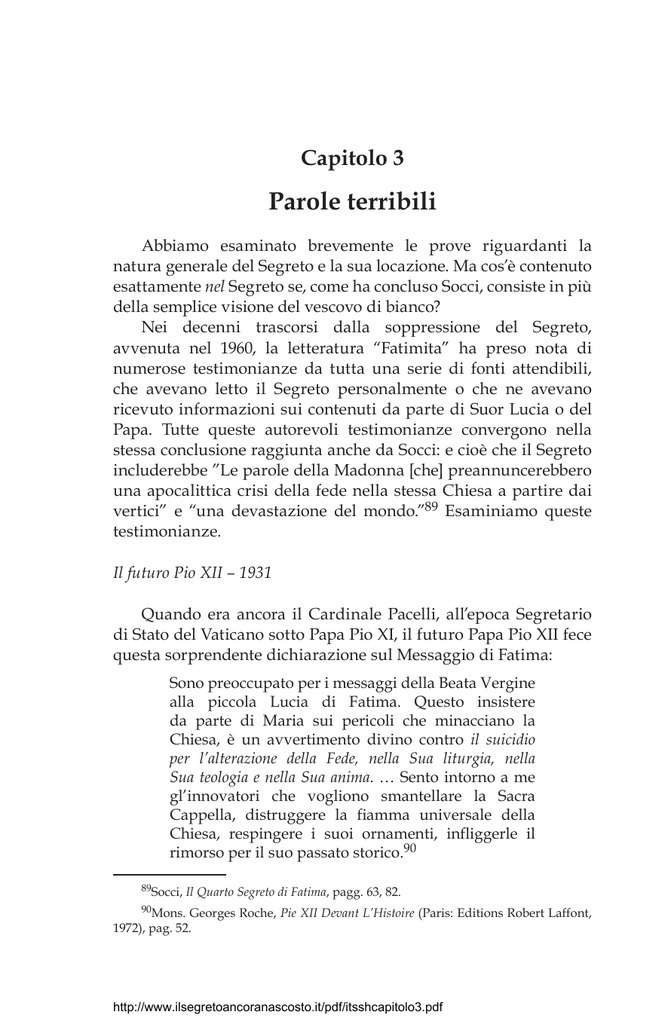 Capitolo 3

Parole terribili

Abbiamo esaminato brevemente le prove riguardanti la natura generale del Segreto e la sua locazione. Ma cos'è contenuto esattamente nel Segreto se, come ha concluso Socci, consiste in più della semplice visione del vescovo di bianco?

Nei decenni trascorsi dalla soppressione del Segreto, avvenuta nel 1960, la letteratura "Fatimita" ha preso nota di numerose testimonianze da tutta una serie di fonti attendibili, che avevano letto il Segreto personalmente o che ne avevano ricevuto informazioni sui contenuti da parte di Suor Lucia o del Papa. Tutte queste autorevoli testimonianze convergono nella stessa conclusione raggiunta anche da Socci: e cioè che il Segreto includerebbe "Le parole della Madonna [che] preannuncerebbero una apocalittica crisi della fede nella stessa Chiesa a partire dai vertici" e "una devastazione del mondo."$^{89}$ Esaminiamo queste testimonianze.

Il futuro Pio XII – 1931

Quando era ancora il Cardinale Pacelli, all'epoca Segretario di Stato del Vaticano sotto Papa Pio XI, il futuro Papa Pio XII fece questa sorprendente dichiarazione sul Messaggio di Fatima:

Sono preoccupato per i messaggi della Beata Vergine alla piccola Lucia di Fatima. Questo insistere da parte di Maria sui pericoli che minacciano la Chiesa, è un avvertimento divino contro il suicidio per l'alterazione della Fede, nella Sua liturgia, nella Sua teologia e nella Sua anima. … Sento intorno a me gl'innovatori che vogliono smantellare la Sacra Cappella, distruggere la fiamma universale della Chiesa, respingere i suoi ornamenti, infliggerle il rimorso per il suo passato storico.$^{90}$

$^{89}$Socci, Il Quarto Segreto di Fatima, pagg. 63, 82.

$^{90}$Mons. Georges Roche, Pie XII Devant L'Histoire (Paris: Editions Robert Laffont, 1972), pag. 52.

http://www.ilsegretoancoranascosto.it/pdf/itsshcapitolo3.pdf